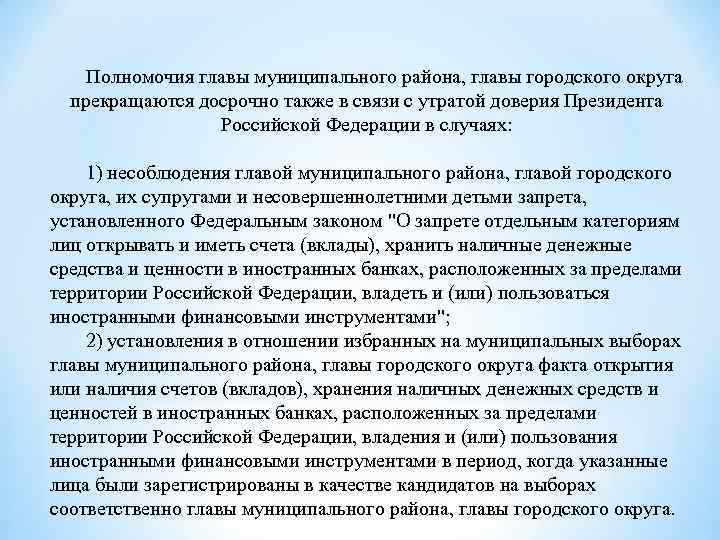 Полномочия главы муниципального района, главы городского округа прекращаются досрочно также в связи с утратой доверия Президента Российской Федерации в случаях:

1) несоблюдения главой муниципального района, главой городского округа, их супругами и несовершеннолетними детьми запрета, установленного Федеральным законом "О запрете отдельным категориям лиц открывать и иметь счета (вклады), хранить наличные денежные средства и ценности в иностранных банках, расположенных за пределами территории Российской Федерации, владеть и (или) пользоваться иностранными финансовыми инструментами";

2) установления в отношении избранных на муниципальных выборах главы муниципального района, главы городского округа факта открытия или наличия счетов (вкладов), хранения наличных денежных средств и ценностей в иностранных банках, расположенных за пределами территории Российской Федерации, владения и (или) пользования иностранными финансовыми инструментами в период, когда указанные лица были зарегистрированы в качестве кандидатов на выборах соответственно главы муниципального района, главы городского округа.